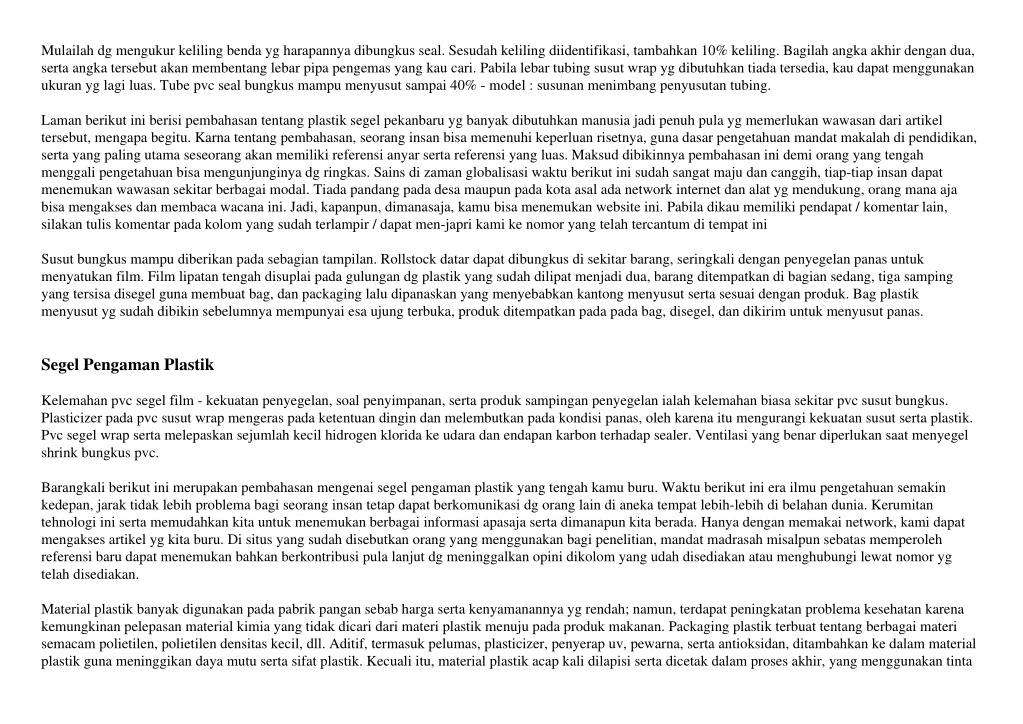 Mulailah dg mengukur keliling benda yg harapannya dibungkus seal. Sesudah keliling diidentifikasi, tambahkan 10% keliling. Bagilah angka akhir dengan dua, serta angka tersebut akan membentang lebar pipa pengemas yang kau cari. Pabila lebar tubing susut wrap yg dibutuhkan tiada tersedia, kau dapat menggunakan ukuran yg lagi luas. Tube pvc seal bungkus mampu menyusut sampai 40% - model : susunan menimbang penyusutan tubing.

Laman berikut ini berisi pembahasan tentang plastik segel pekanbaru yg banyak dibutuhkan manusia jadi penuh pula yg memerlukan wawasan dari artikel tersebut, mengapa begitu. Karna tentang pembahasan, seorang insan bisa memenuhi keperluan risetnya, guna dasar pengetahuan mandat makalah di pendidikan, serta yang paling utama seseorang akan memiliki referensi anyar serta referensi yang luas. Maksud dibikinnya pembahasan ini demi orang yang tengah menggali pengetahuan bisa mengunjunginya dg ringkas. Sains di zaman globalisasi waktu berikut ini sudah sangat maju dan canggih, tiap-tiap insan dapat menemukan wawasan sekitar berbagai modal. Tiada pandang pada desa maupun pada kota asal ada network internet dan alat yg mendukung, orang mana aja bisa mengakses dan membaca wacana ini. Jadi, kapanpun, dimanasaja, kamu bisa menemukan website ini. Pabila dikau memiliki pendapat / komentar lain, silakan tulis komentar pada kolom yang sudah terlampir / dapat men-japri kami ke nomor yang telah tercantum di tempat ini

Susut bungkus mampu diberikan pada sebagian tampilan. Rollstock datar dapat dibungkus di sekitar barang, seringkali dengan penyegelan panas untuk menyatukan film. Film lipatan tengah disuplai pada gulungan dg plastik yang sudah dilipat menjadi dua, barang ditempatkan di bagian sedang, tiga samping yang tersisa disegel guna membuat bag, dan packaging lalu dipanaskan yang menyebabkan kantong menyusut serta sesuai dengan produk. Bag plastik menyusut yg sudah dibikin sebelumnya mempunyai esa ujung terbuka, produk ditempatkan pada pada bag, disegel, dan dikirim untuk menyusut panas.

Segel Pengaman Plastik

Kelemahan pvc segel film - kekuatan penyegelan, soal penyimpanan, serta produk sampingan penyegelan ialah kelemahan biasa sekitar pvc susut bungkus. Plasticizer pada pvc susut wrap mengeras pada ketentuan dingin dan melembutkan pada kondisi panas, oleh karena itu mengurangi kekuatan susut serta plastik. Pvc segel wrap serta melepaskan sejumlah kecil hidrogen klorida ke udara dan endapan karbon terhadap sealer. Ventilasi yang benar diperlukan saat menyegel shrink bungkus pvc.

Barangkali berikut ini merupakan pembahasan mengenai segel pengaman plastik yang tengah kamu buru. Waktu berikut ini era ilmu pengetahuan semakin kedepan, jarak tidak lebih problema bagi seorang insan tetap dapat berkomunikasi dg orang lain di aneka tempat lebih-lebih di belahan dunia. Kerumitan tehnologi ini serta memudahkan kita untuk menemukan berbagai informasi apasaja serta dimanapun kita berada. Hanya dengan memakai network, kami dapat mengakses artikel yg kita buru. Di situs yang sudah disebutkan orang yang menggunakan bagi penelitian, mandat madrasah misalpun sebatas memperoleh referensi baru dapat menemukan bahkan berkontribusi pula lanjut dg meninggalkan opini dikolom yang udah disediakan atau menghubungi lewat nomor yg telah disediakan.

Material plastik banyak digunakan pada pabrik pangan sebab harga serta kenyamanannya yg rendah; namun, terdapat peningkatan problema kesehatan karena kemungkinan pelepasan material kimia yang tidak dicari dari materi plastik menuju pada produk makanan. Packaging plastik terbuat tentang berbagai materi semacam polietilen, polietilen densitas kecil, dll. Aditif, termasuk pelumas, plasticizer, penyerap uv, pewarna, serta antioksidan, ditambahkan ke dalam material plastik guna meninggikan daya mutu serta sifat plastik. Kecuali itu, material plastik acap kali dilapisi serta dicetak dalam proses akhir, yang menggunakan tinta